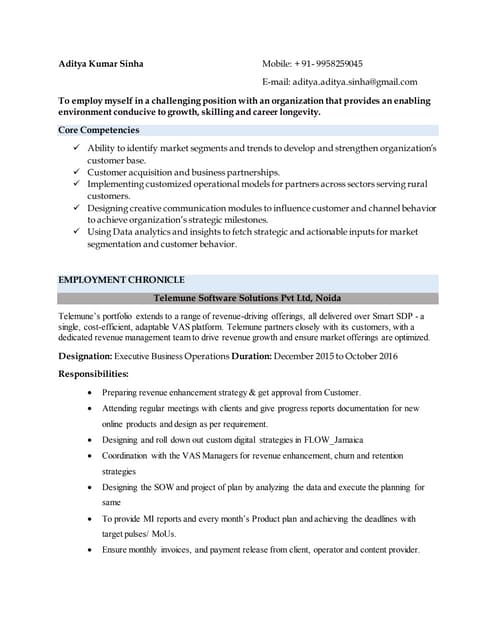 Aditya Kumar Sinha

Mobile: + 91- 9958259045

E-mail: aditya.aditya.sinha@gmail.com

To employ myself in a challenging position with an organization that provides an enabling environment conducive to growth, skilling and career longevity.

Core Competencies

✓ Ability to identify market segments and trends to develop and strengthen organization's customer base.
✓ Customer acquisition and business partnerships.
✓ Implementing customized operational models for partners across sectors serving rural customers.
✓ Designing creative communication modules to influence customer and channel behavior to achieve organization's strategic milestones.
✓ Using Data analytics and insights to fetch strategic and actionable inputs for market segmentation and customer behavior.

EMPLOYMENT CHRONICLE

Telemune Software Solutions Pvt Ltd, Noida

Telemune's portfolio extends to a range of revenue-driving offerings, all delivered over Smart SDP - a single, cost-efficient, adaptable VAS platform. Telemune partners closely with its customers, with a dedicated revenue management team to drive revenue growth and ensure market offerings are optimized.

Designation: Executive Business Operations Duration: December 2015 to October 2016

Responsibilities:

• Preparing revenue enhancement strategy & get approval from Customer.
• Attending regular meetings with clients and give progress reports documentation for new online products and design as per requirement.
• Designing and roll down out custom digital strategies in FLOW_Jamaica
• Coordination with the VAS Managers for revenue enhancement, churn and retention strategies
• Designing the SOW and project of plan by analyzing the data and execute the planning for same
• To provide MI reports and every month's Product plan and achieving the deadlines with target pulses/ MoUs.
• Ensure monthly invoices, and payment release from client, operator and content provider.